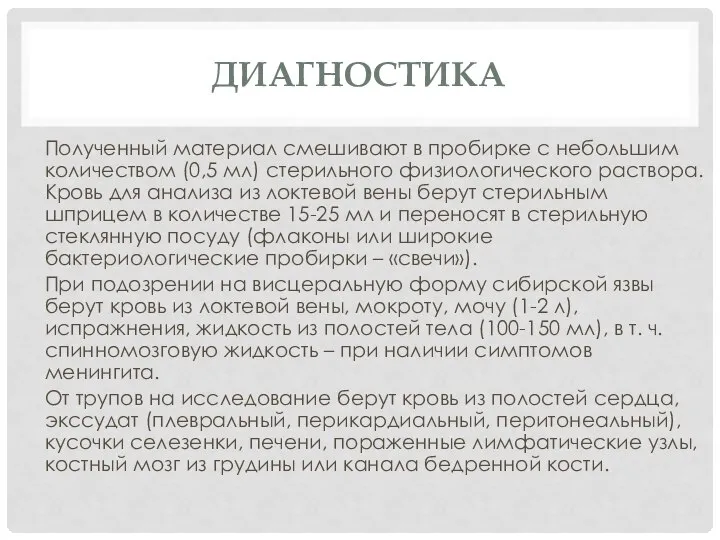 ДИАГНОСТИКА

Полученный материал смешивают в пробирке с небольшим количеством (0,5 мл) стерильного физиологического раствора. Кровь для анализа из локтевой вены берут стерильным шприцем в количестве 15-25 мл и переносят в стерильную стеклянную посуду (флаконы или широкие бактериологические пробирки – «свечи»).

При подозрении на висцеральную форму сибирской язвы берут кровь из локтевой вены, мокроту, мочу (1-2 л), испражнения, жидкость из полостей тела (100-150 мл), в т. ч. спинномозговую жидкость – при наличии симптомов менингита.

От трупов на исследование берут кровь из полостей сердца, экссудат (плевральный, перикардиальный, перитонеальный), кусочки селезенки, печени, пораженные лимфатические узлы, костный мозг из грудины или канала бедренной кости.